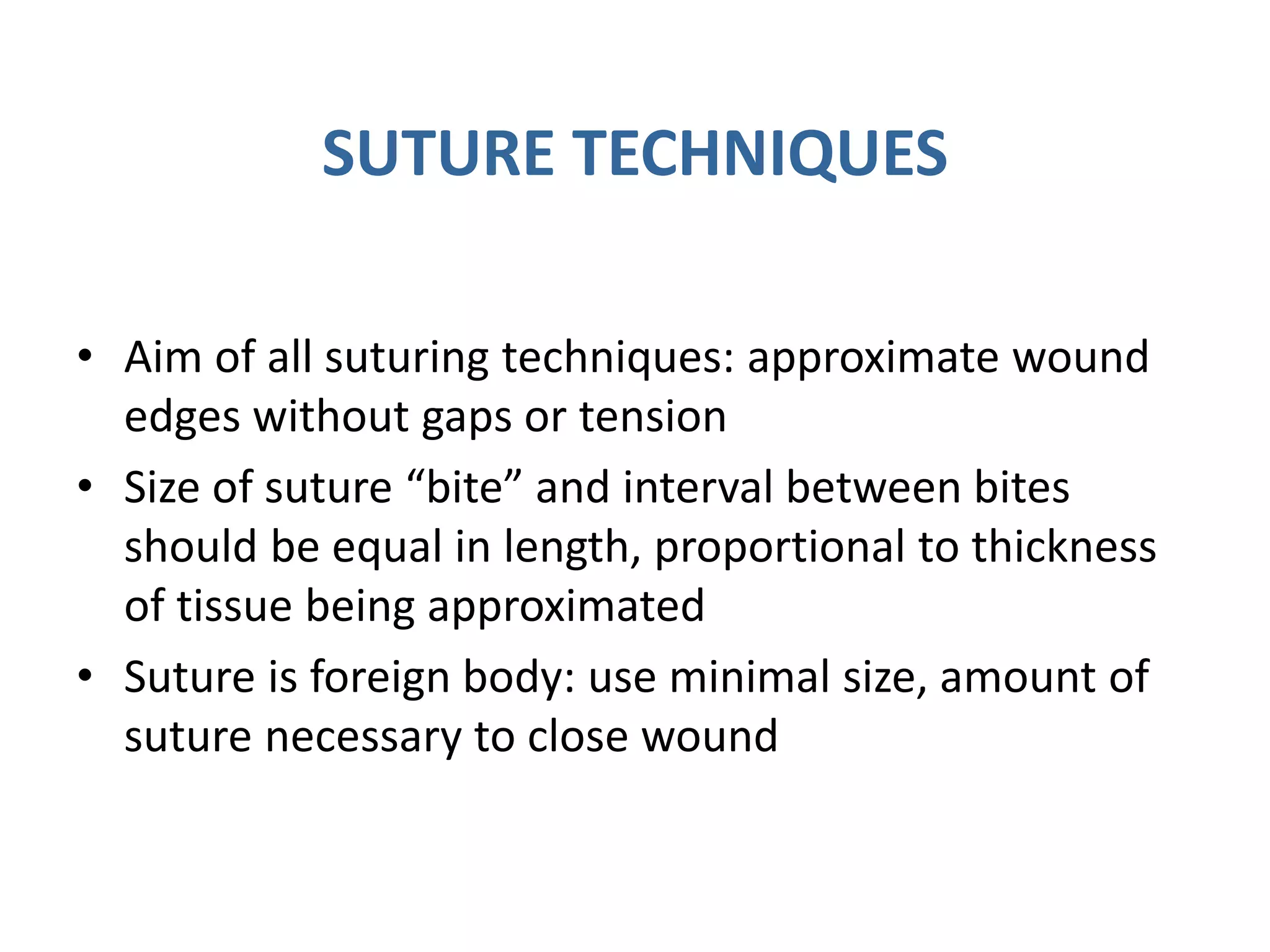 SUTURE TECHNIQUES

• Aim of all suturing techniques: approximate wound edges without gaps or tension

• Size of suture “bite” and interval between bites should be equal in length, proportional to thickness of tissue being approximated

• Suture is foreign body: use minimal size, amount of suture necessary to close wound